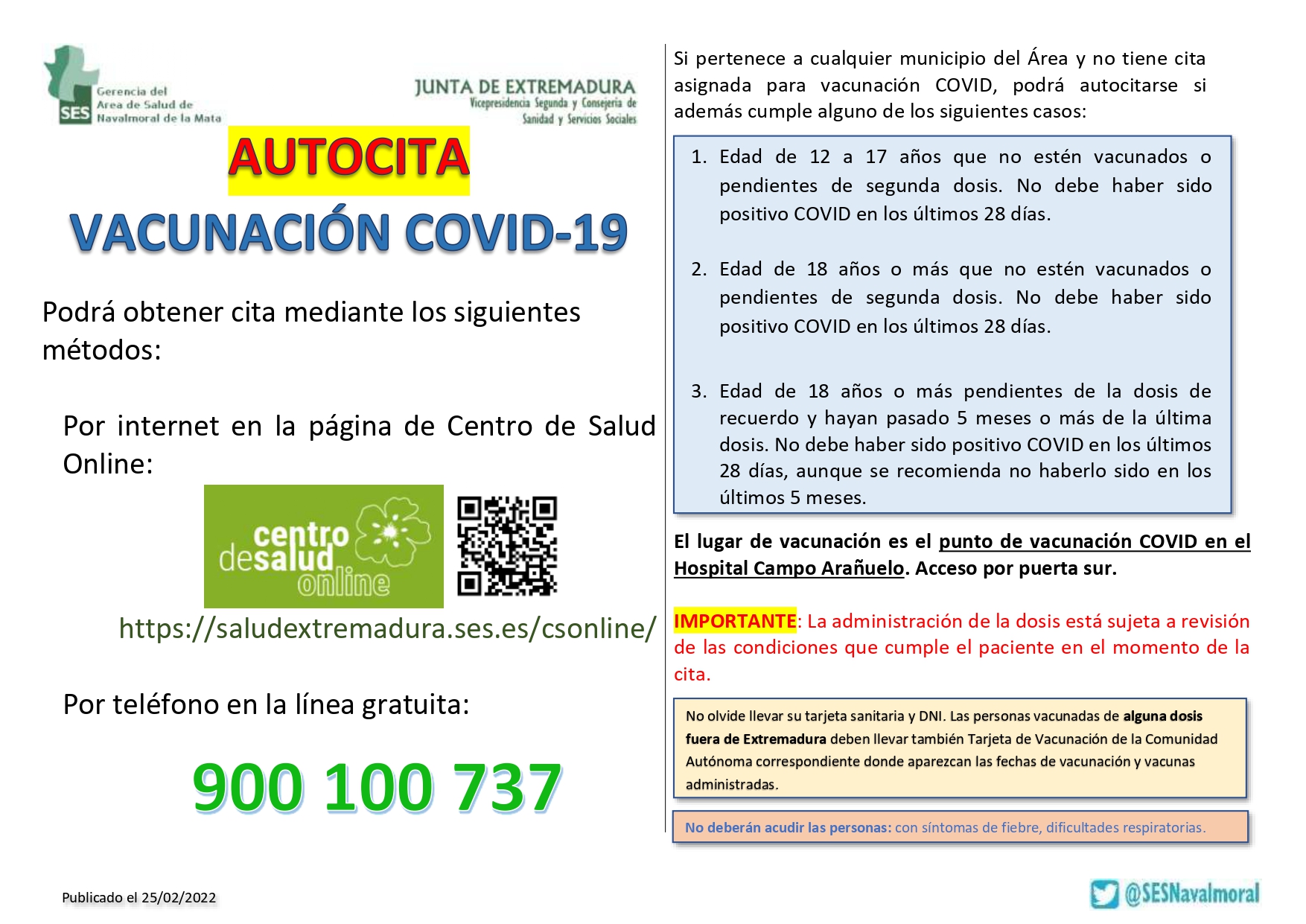 SES Gerencia del Area de Salud de Navalmoral de la Mata

JUNTA DE EXTREMADURA
Vicepresidencia Segunda y Consejería de Sanidad y Servicios Sociales

AUTOCITA

VACUNACIÓN COVID-19

Podrá obtener cita mediante los siguientes métodos:

Por internet en la página de Centro de Salud Online:

centro de salud online

https://saludextremadura.ses.es/csonline/

Por teléfono en la línea gratuita:

900 100 737

Publicado el 25/02/2022

Si pertenece a cualquier municipio del Área y no tiene cita asignada para vacunación COVID, podrá autocitarse si además cumple alguno de los siguientes casos:

1. Edad de 12 a 17 años que no estén vacunados o pendientes de segunda dosis. No debe haber sido positivo COVID en los últimos 28 días.

2. Edad de 18 años o más que no estén vacunados o pendientes de segunda dosis. No debe haber sido positivo COVID en los últimos 28 días.

3. Edad de 18 años o más pendientes de la dosis de recuerdo y hayan pasado 5 meses o más de la última dosis. No debe haber sido positivo COVID en los últimos 28 días, aunque se recomienda no haberlo sido en los últimos 5 meses.

El lugar de vacunación es el punto de vacunación COVID en el Hospital Campo Arañuelo. Acceso por puerta sur.

IMPORTANTE: La administración de la dosis está sujeta a revisión de las condiciones que cumple el paciente en el momento de la cita.

No olvide llevar su tarjeta sanitaria y DNI. Las personas vacunadas de alguna dosis fuera de Extremadura deben llevar también Tarjeta de Vacunación de la Comunidad Autónoma correspondiente donde aparezcan las fechas de vacunación y vacunas administradas.

No deberán acudir las personas: con síntomas de fiebre, dificultades respiratorias.

@SESNavalmoral